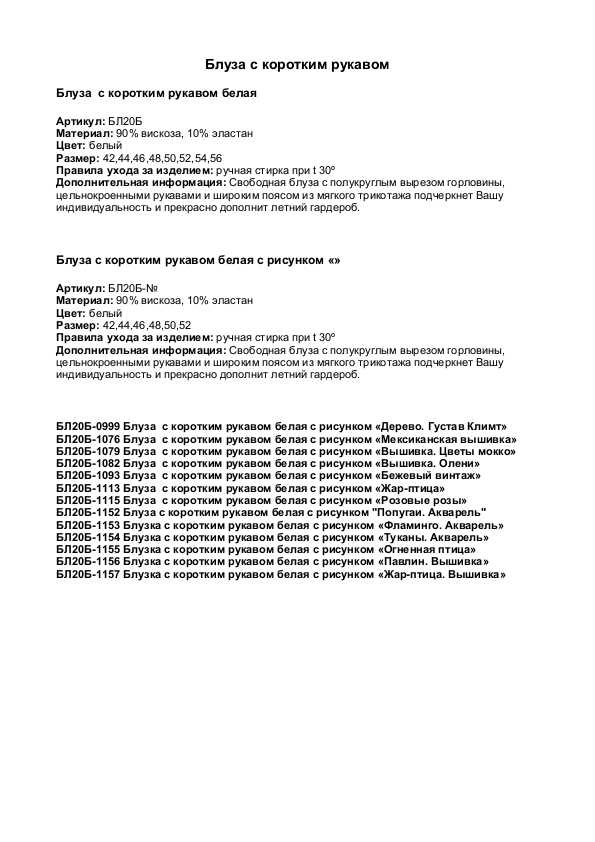 Блуза с коротким рукавом

Блуза с коротким рукавом белая

Артикул: БЛ20Б
Материал: 90% вискоза, 10% эластан
Цвет: белый
Размер: 42,44,46,48,50,52,54,56
Правила ухода за изделием: ручная стирка при t 30º
Дополнительная информация: Свободная блуза с полукруглым вырезом горловины, цельнокроенными рукавами и широким поясом из мягкого трикотажа подчеркнет Вашу индивидуальность и прекрасно дополнит летний гардероб.

Блуза с коротким рукавом белая с рисунком «»

Артикул: БЛ20Б-№
Материал: 90% вискоза, 10% эластан
Цвет: белый
Размер: 42,44,46,48,50,52
Правила ухода за изделием: ручная стирка при t 30º
Дополнительная информация: Свободная блуза с полукруглым вырезом горловины, цельнокроенными рукавами и широким поясом из мягкого трикотажа подчеркнет Вашу индивидуальность и прекрасно дополнит летний гардероб.

БЛ20Б-0999 Блуза с коротким рукавом белая с рисунком «Дерево. Густав Климт»
БЛ20Б-1076 Блуза с коротким рукавом белая с рисунком «Мексиканская вышивка»
БЛ20Б-1079 Блуза с коротким рукавом белая с рисунком «Вышивка. Цветы мокко»
БЛ20Б-1082 Блуза с коротким рукавом белая с рисунком «Вышивка. Олени»
БЛ20Б-1093 Блуза с коротким рукавом белая с рисунком «Бежевый винтаж»
БЛ20Б-1113 Блуза с коротким рукавом белая с рисунком «Жар-птица»
БЛ20Б-1115 Блуза с коротким рукавом белая с рисунком «Розовые розы»
БЛ20Б-1152 Блуза с коротким рукавом белая с рисунком "Попугаи. Акварель"
БЛ20Б-1153 Блузка с коротким рукавом белая с рисунком «Фламинго. Акварель»
БЛ20Б-1154 Блузка с коротким рукавом белая с рисунком «Туканы. Акварель»
БЛ20Б-1155 Блузка с коротким рукавом белая с рисунком «Огненная птица»
БЛ20Б-1156 Блузка с коротким рукавом белая с рисунком «Павлин. Вышивка»
БЛ20Б-1157 Блузка с коротким рукавом белая с рисунком «Жар-птица. Вышивка»